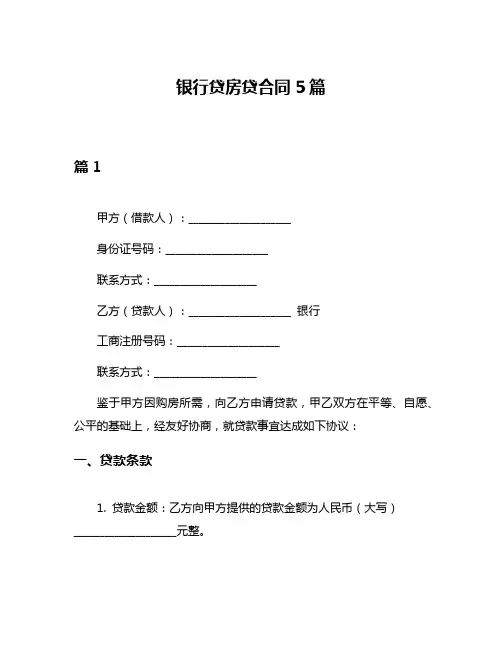 银行贷房贷合同 5 篇

篇 1

甲方（借款人）：__________________

身份证号码：__________________

联系方式：__________________

乙方（贷款人）：__________________ 银行

工商注册号码：__________________

联系方式：__________________

鉴于甲方因购房所需，向乙方申请贷款，甲乙双方在平等、自愿、公平的基础上，经友好协商，就贷款事宜达成如下协议：

一、贷款条款

1. 贷款金额：乙方向甲方提供的贷款金额为人民币（大写）__________________元整。